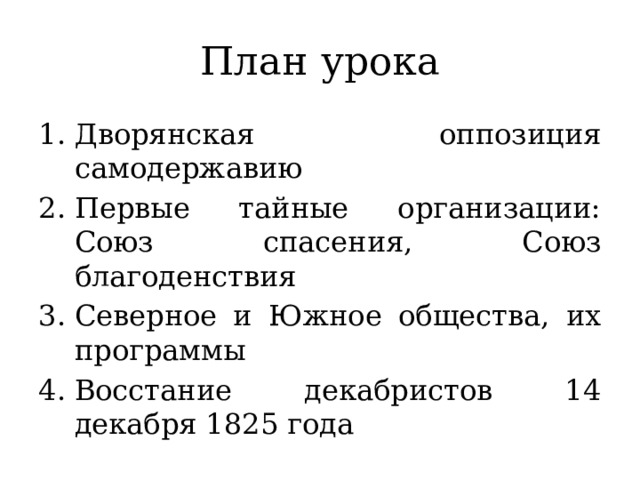 План урока

1. Дворянская оппозиция самодержавию
2. Первые тайные организации: Союз спасения, Союз благоденствия
3. Северное и Южное общества, их программы
4. Восстание декабристов 14 декабря 1825 года